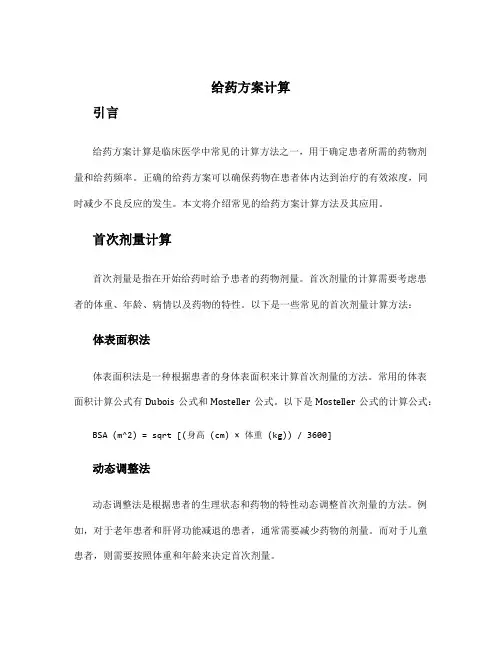 给药方案计算

引言

给药方案计算是临床医学中常见的计算方法之一，用于确定患者所需的药物剂量和给药频率。正确的给药方案可以确保药物在患者体内达到治疗的有效浓度，同时减少不良反应的发生。本文将介绍常见的给药方案计算方法及其应用。

首次剂量计算

首次剂量是指在开始给药时给予患者的药物剂量。首次剂量的计算需要考虑患者的体重、年龄、病情以及药物的特性。以下是一些常见的首次剂量计算方法：

体表面积法

体表面积法是一种根据患者的身体表面积来计算首次剂量的方法。常用的体表面积计算公式有 Dubois 公式和 Mosteller 公式。以下是 Mosteller 公式的计算公式：

BSA (m^2) = sqrt [(身高 (cm) × 体重 (kg)) / 3600]

动态调整法

动态调整法是根据患者的生理状态和药物的特性动态调整首次剂量的方法。例如，对于老年患者和肝肾功能减退的患者，通常需要减少药物的剂量。而对于儿童患者，则需要按照体重和年龄来决定首次剂量。